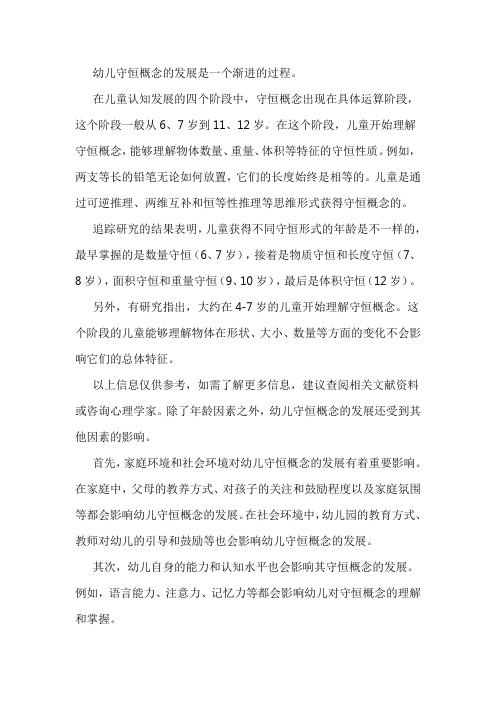 幼儿守恒概念的发展是一个渐进的过程。

在儿童认知发展的四个阶段中，守恒概念出现在具体运算阶段，这个阶段一般从 6、7 岁到 11、12 岁。在这个阶段，儿童开始理解守恒概念，能够理解物体数量、重量、体积等特征的守恒性质。例如，两支等长的铅笔无论如何放置，它们的长度始终是相等的。儿童是通过可逆推理、两维互补和恒等性推理等思维形式获得守恒概念的。

追踪研究的结果表明，儿童获得不同守恒形式的年龄是不一样的，最早掌握的是数量守恒（6、7 岁），接着是物质守恒和长度守恒（7、8 岁），面积守恒和重量守恒（9、10 岁），最后是体积守恒（12 岁）。

另外，有研究指出，大约在 4-7 岁的儿童开始理解守恒概念。这个阶段的儿童能够理解物体在形状、大小、数量等方面的变化不会影响它们的总体特征。

以上信息仅供参考，如需了解更多信息，建议查阅相关文献资料或咨询心理学家。除了年龄因素之外，幼儿守恒概念的发展还受到其他因素的影响。

首先，家庭环境和社会环境对幼儿守恒概念的发展有着重要影响。在家庭中，父母的教养方式、对孩子的关注和鼓励程度以及家庭氛围等都会影响幼儿守恒概念的发展。在社会环境中，幼儿园的教育方式、教师对幼儿的引导和鼓励等也会影响幼儿守恒概念的发展。

其次，幼儿自身的能力和认知水平也会影响其守恒概念的发展。例如，语言能力、注意力、记忆力等都会影响幼儿对守恒概念的理解和掌握。